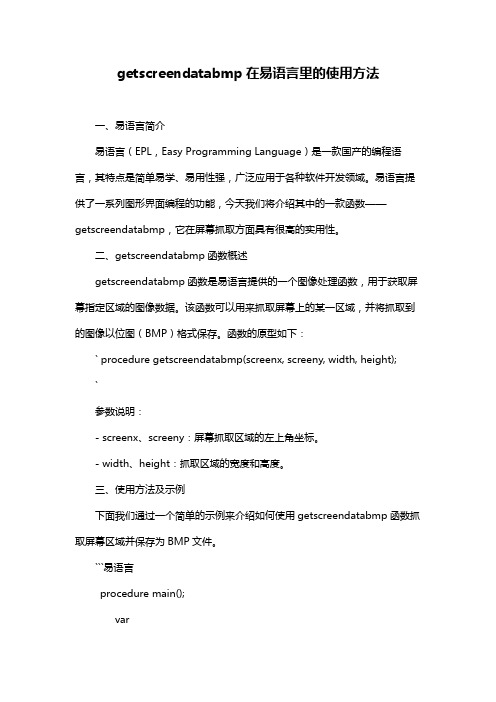 getscreendatabmp 在易语言里的使用方法

一、易语言简介

易语言（EPL，Easy Programming Language）是一款国产的编程语言，其特点是简单易学、易用性强，广泛应用于各种软件开发领域。易语言提供了一系列图形界面编程的功能，今天我们将介绍其中的一款函数——getscreendatabmp，它在屏幕抓取方面具有很高的实用性。

二、getscreendatabmp 函数概述

getscreendatabmp 函数是易语言提供的一个图像处理函数，用于获取屏幕指定区域的图像数据。该函数可以用来抓取屏幕上的某一区域，并将抓取到的图像以位图（BMP）格式保存。函数的原型如下：

` procedure getscreendatabmp(screenx, screeny, width, height);
`

参数说明：

- screenx、screeny：屏幕抓取区域的左上角坐标。

- width、height：抓取区域的宽度和高度。

三、使用方法及示例

下面我们通过一个简单的示例来介绍如何使用 getscreendatabmp 函数抓取屏幕区域并保存为 BMP 文件。

```易语言

procedure main();

var